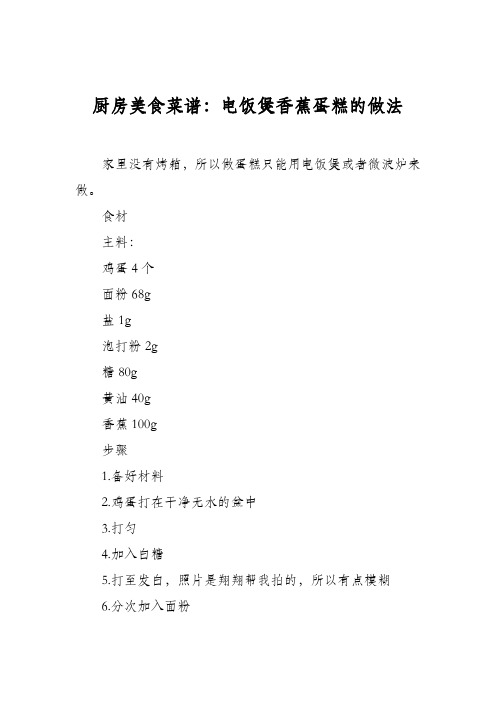 厨房美食菜谱：电饭煲香蕉蛋糕的做法

家里没有烤箱，所以做蛋糕只能用电饭煲或者微波炉来做。

食材

主料：

鸡蛋 4 个

面粉 68g

盐 1g

泡打粉 2g

糖 80g

黄油 40g

香蕉 100g

步骤

1.备好材料

2.鸡蛋打在干净无水的盆中

3.打匀

4.加入白糖

5.打至发白，照片是翔翔帮我拍的，所以有点模糊

6.分次加入面粉